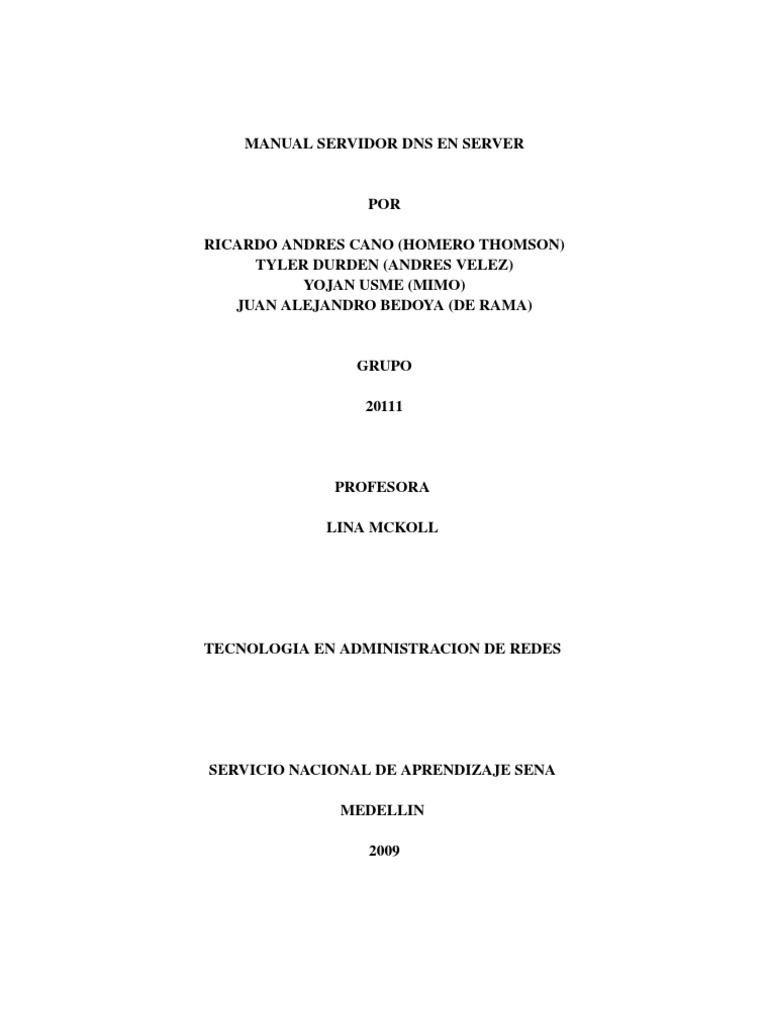 MANUAL SERVIDOR DNS EN SERVER

POR

RICARDO ANDRES CANO (HOMERO THOMSON)
TYLER DURDEN (ANDRES VELEZ)
YOJAN USME (MIMO)
JUAN ALEJANDRO BEDOYA (DE RAMA)

GRUPO

20111

PROFESORA

LINA MCKOLL

TECNOLOGIA EN ADMINISTRACION DE REDES

SERVICIO NACIONAL DE APRENDIZAJE SENA

MEDELLIN

2009